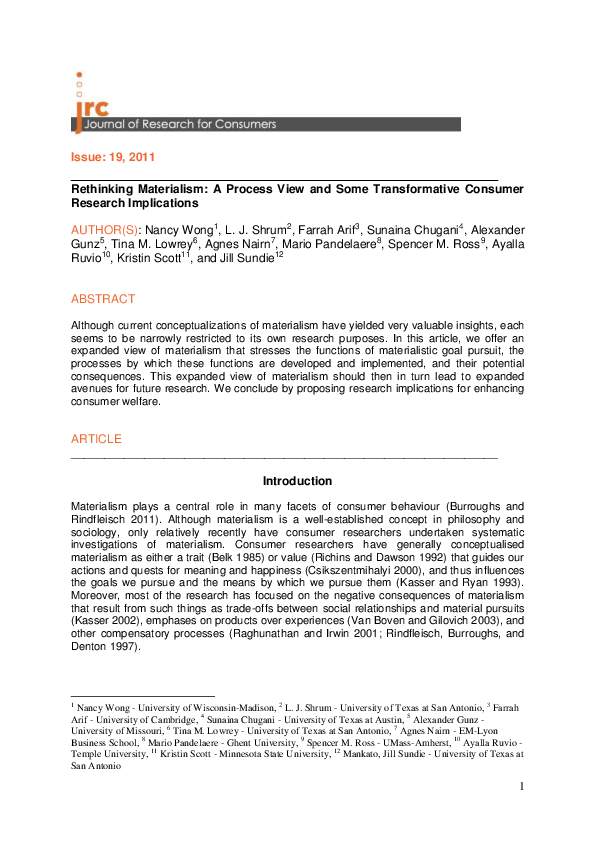 jrc
Journal of Research for Consumers

Issue: 19, 2011

Rethinking Materialism: A Process View and Some Transformative Consumer Research Implications

AUTHOR(S): Nancy Wong$^1$, L. J. Shrum$^2$, Farrah Arif$^3$, Sunaina Chugani$^4$, Alexander Gunz$^5$, Tina M. Lowrey$^6$, Agnes Nairn$^7$, Mario Pandelaere$^8$, Spencer M. Ross$^9$, Ayalla Ruvio$^{10}$, Kristin Scott$^{11}$, and Jill Sundie$^{12}$

ABSTRACT

Although current conceptualizations of materialism have yielded very valuable insights, each seems to be narrowly restricted to its own research purposes. In this article, we offer an expanded view of materialism that stresses the functions of materialistic goal pursuit, the processes by which these functions are developed and implemented, and their potential consequences. This expanded view of materialism should then in turn lead to expanded avenues for future research. We conclude by proposing research implications for enhancing consumer welfare.

ARTICLE

Introduction

Materialism plays a central role in many facets of consumer behaviour (Burroughs and Rindfleisch 2011). Although materialism is a well-established concept in philosophy and sociology, only relatively recently have consumer researchers undertaken systematic investigations of materialism. Consumer researchers have generally conceptualised materialism as either a trait (Belk 1985) or value (Richins and Dawson 1992) that guides our actions and quests for meaning and happiness (Csikszentmihalyi 2000), and thus influences the goals we pursue and the means by which we pursue them (Kasser and Ryan 1993). Moreover, most of the research has focused on the negative consequences of materialism that result from such things as trade-offs between social relationships and material pursuits (Kasser 2002), emphases on products over experiences (Van Boven and Gilovich 2003), and other compensatory processes (Raghunathan and Irwin 2001; Rindfleisch, Burroughs, and Denton 1997).

$^1$ Nancy Wong - University of Wisconsin-Madison, $^2$ L. J. Shrum - University of Texas at San Antonio, $^3$ Farrah Arif - University of Cambridge, $^4$ Sunaina Chugani - University of Texas at Austin, $^5$ Alexander Gunz - University of Missouri, $^6$ Tina M. Lowrey - University of Texas at San Antonio, $^7$ Agnes Nairn - EM-Lyon Business School, $^8$ Mario Pandelaere - Ghent University, $^9$ Spencer M. Ross - UMass-Amherst, $^{10}$ Ayalla Ruvio - Temple University, $^{11}$ Kristin Scott - Minnesota State University, $^{12}$ Mankato, Jill Sundie - University of Texas at San Antonio

1